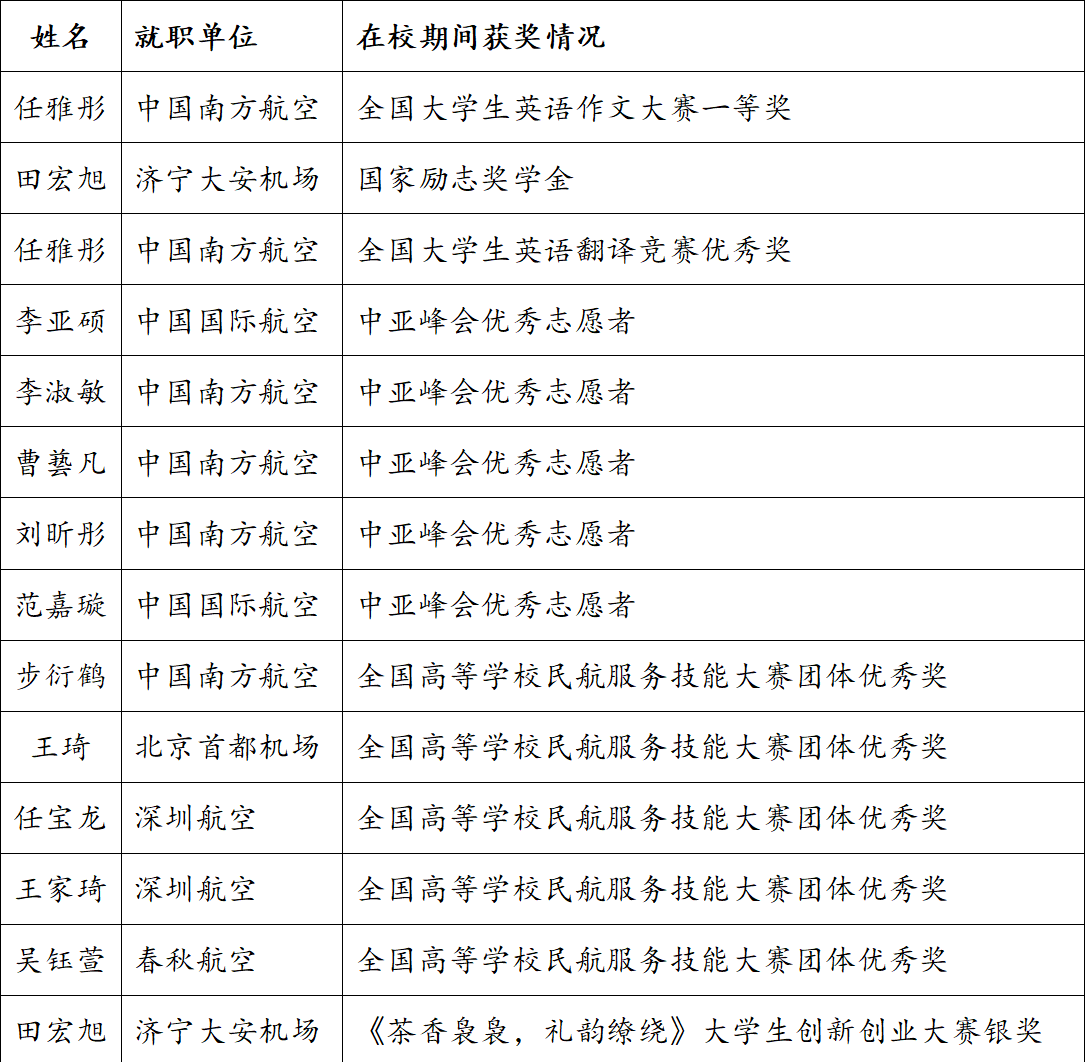 | 姓名 | 就职单位 | 在校期间获奖情况 |
|---|---|---|
| 任雅彤 | 中国南方航空 | 全国大学生英语作文大赛一等奖 |
| 田宏旭 | 济宁大安机场 | 国家励志奖学金 |
| 任雅彤 | 中国南方航空 | 全国大学生英语翻译竞赛优秀奖 |
| 李亚硕 | 中国国际航空 | 中亚峰会优秀志愿者 |
| 李淑敏 | 中国南方航空 | 中亚峰会优秀志愿者 |
| 曹艺凡 | 中国南方航空 | 中亚峰会优秀志愿者 |
| 刘昕彤 | 中国南方航空 | 中亚峰会优秀志愿者 |
| 范嘉璇 | 中国国际航空 | 中亚峰会优秀志愿者 |
| 步衍鹤 | 中国南方航空 | 全国高等学校民航服务技能大赛团体优秀奖 |
| 王琦 | 北京首都机场 | 全国高等学校民航服务技能大赛团体优秀奖 |
| 任宝龙 | 深圳航空 | 全国高等学校民航服务技能大赛团体优秀奖 |
| 王家琦 | 深圳航空 | 全国高等学校民航服务技能大赛团体优秀奖 |
| 吴钰萱 | 春秋航空 | 全国高等学校民航服务技能大赛团体优秀奖 |
| 田宏旭 | 济宁大安机场 | 《茶香袅袅，礼韵缭绕》大学生创新创业大赛银奖 |